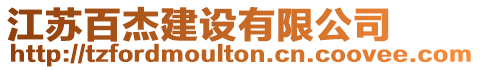 江苏百杰建设有限公司
http://tzfordmoulton.cn.coovee.com